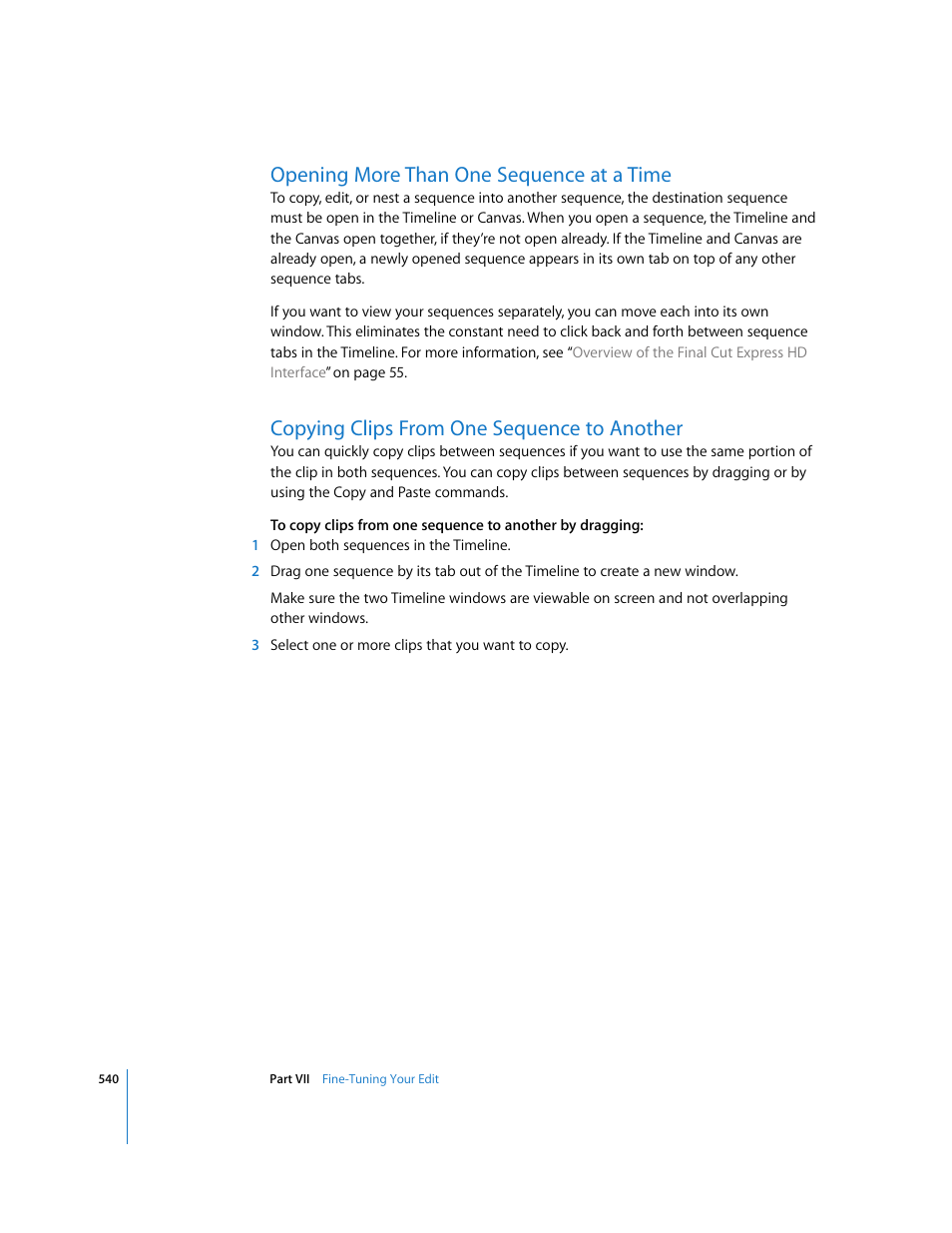 Opening More Than One Sequence at a Time

To copy, edit, or nest a sequence into another sequence, the destination sequence must be open in the Timeline or Canvas. When you open a sequence, the Timeline and the Canvas open together, if they're not open already. If the Timeline and Canvas are already open, a newly opened sequence appears in its own tab on top of any other sequence tabs.

If you want to view your sequences separately, you can move each into its own window. This eliminates the constant need to click back and forth between sequence tabs in the Timeline. For more information, see "Overview of the Final Cut Express HD Interface" on page 55.

Copying Clips From One Sequence to Another

You can quickly copy clips between sequences if you want to use the same portion of the clip in both sequences. You can copy clips between sequences by dragging or by using the Copy and Paste commands.

To copy clips from one sequence to another by dragging:

1 Open both sequences in the Timeline.

2 Drag one sequence by its tab out of the Timeline to create a new window.

Make sure the two Timeline windows are viewable on screen and not overlapping other windows.

3 Select one or more clips that you want to copy.

540 Part VII Fine-Tuning Your Edit